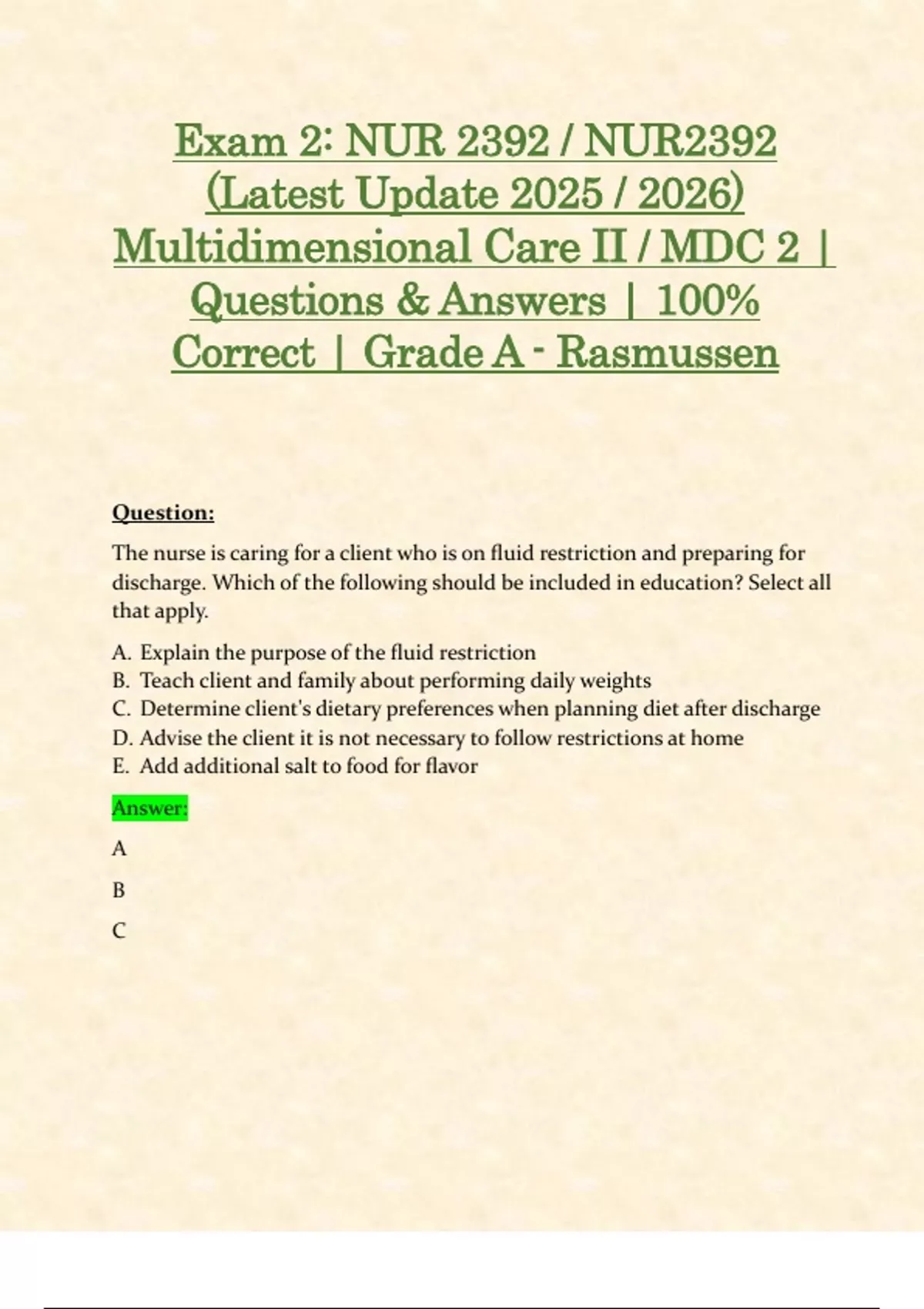 Exam 2: NUR 2392 / NUR2392 (Latest Update 2025 / 2026) Multidimensional Care II / MDC 2 | Questions & Answers | 100% Correct | Grade A - Rasmussen

Question:

The nurse is caring for a client who is on fluid restriction and preparing for discharge. Which of the following should be included in education? Select all that apply.

A. Explain the purpose of the fluid restriction
B. Teach client and family about performing daily weights
C. Determine client's dietary preferences when planning diet after discharge
D. Advise the client it is not necessary to follow restrictions at home
E. Add additional salt to food for flavor

Answer:

A

B

C